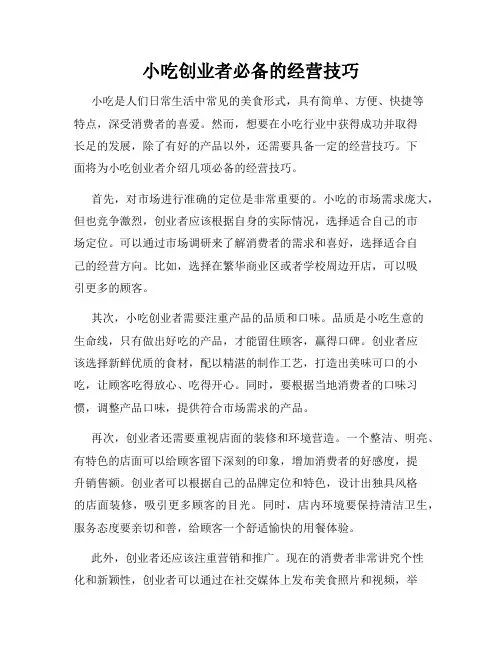 小吃创业者必备的经营技巧

小吃是人们日常生活中常见的美食形式，具有简单、方便、快捷等特点，深受消费者的喜爱。然而，想要在小吃行业中获得成功并取得长足的发展，除了有好的产品以外，还需要具备一定的经营技巧。下面将为小吃创业者介绍几项必备的经营技巧。

首先，对市场进行准确的定位是非常重要的。小吃的市场需求庞大，但也竞争激烈，创业者应该根据自身的实际情况，选择适合自己的市场定位。可以通过市场调研来了解消费者的需求和喜好，选择适合自己的经营方向。比如，选择在繁华商业区或者学校周边开店，可以吸引更多的顾客。

其次，小吃创业者需要注重产品的品质和口味。品质是小吃生意的生命线，只有做出好吃的产品，才能留住顾客，赢得口碑。创业者应该选择新鲜优质的食材，配以精湛的制作工艺，打造出美味可口的小吃，让顾客吃得放心、吃得开心。同时，要根据当地消费者的口味习惯，调整产品口味，提供符合市场需求的产品。

再次，创业者还需要重视店面的装修和环境营造。一个整洁、明亮、有特色的店面可以给顾客留下深刻的印象，增加消费者的好感度，提升销售额。创业者可以根据自己的品牌定位和特色，设计出独具风格的店面装修，吸引更多顾客的目光。同时，店内环境要保持清洁卫生，服务态度要亲切和善，给顾客一个舒适愉快的用餐体验。

此外，创业者还应该注重营销和推广。现在的消费者非常讲究个性化和新颖性，创业者可以通过在社交媒体上发布美食照片和视频，举